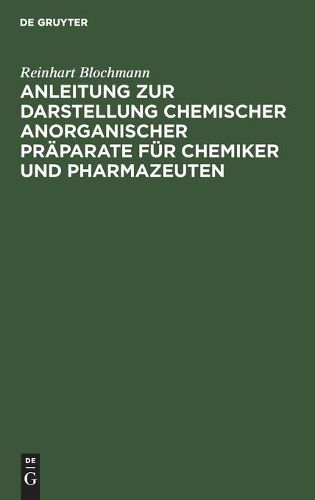 DE GRUYTER

Reinhart Blochmann

ANLEITUNG ZUR DARSTELLUNG CHEMISCHER ANORGANISCHER PRÄPARATE FÜR CHEMIKER UND PHARMAZEUTEN

DE
G